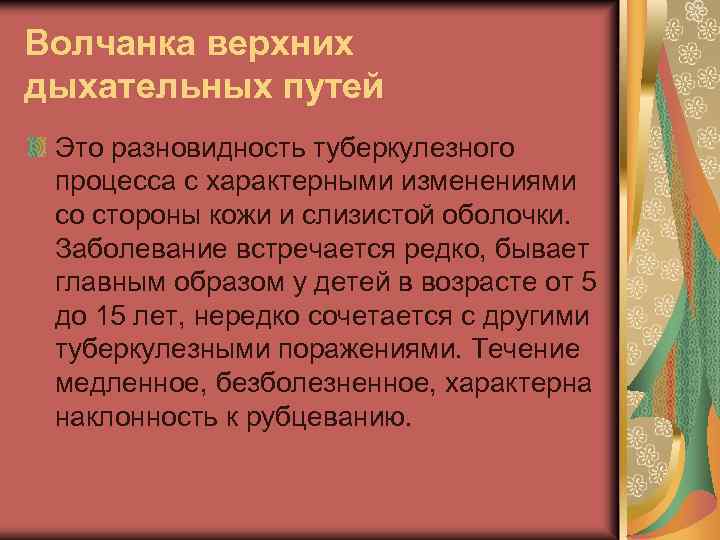 Волчанка верхних дыхательных путей

Это разновидность туберкулезного процесса с характерными изменениями со стороны кожи и слизистой оболочки. Заболевание встречается редко, бывает главным образом у детей в возрасте от 5 до 15 лет, нередко сочетается с другими туберкулезными поражениями. Течение медленное, безболезненное, характерна наклонность к рубцеванию.